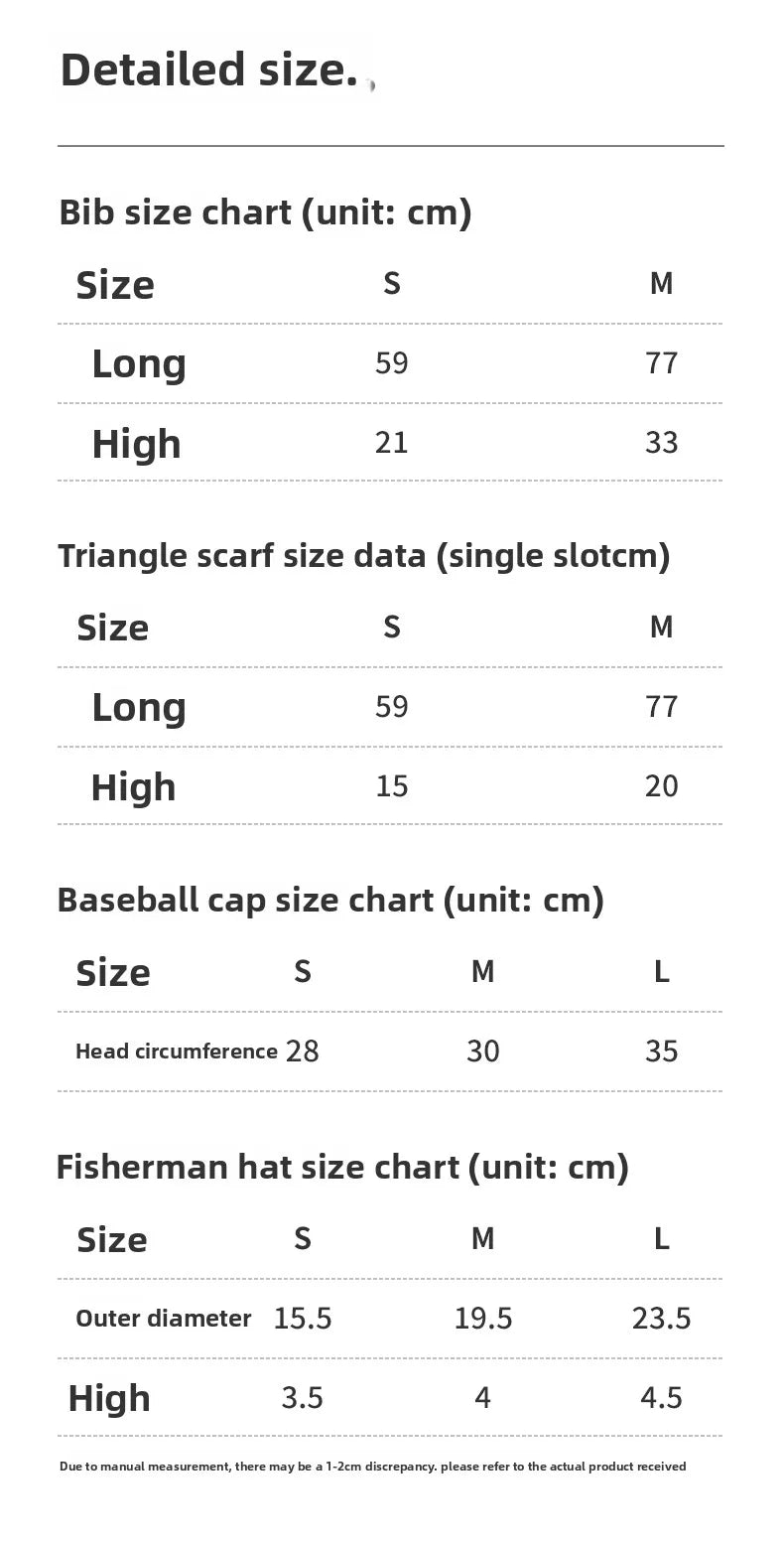 Detailed size.

Bib size chart (unit: cm)

| Size | S | M |
|---|---|---|
| Long | 59 | 77 |
| High | 21 | 33 |

Triangle scarf size data (single slotcm)

| Size | S | M |
|---|---|---|
| Long | 59 | 77 |
| High | 15 | 20 |

Baseball cap size chart (unit: cm)

| Size | S | M | L |
|---|---|---|---|
| Head circumference | 28 | 30 | 35 |

Fisherman hat size chart (unit: cm)

| Size | S | M | L |
|---|---|---|---|
| Outer diameter | 15.5 | 19.5 | 23.5 |
| High | 3.5 | 4 | 4.5 |

Due to manual measurement, there may be a 1-2cm discrepancy. please refer to the actual product received